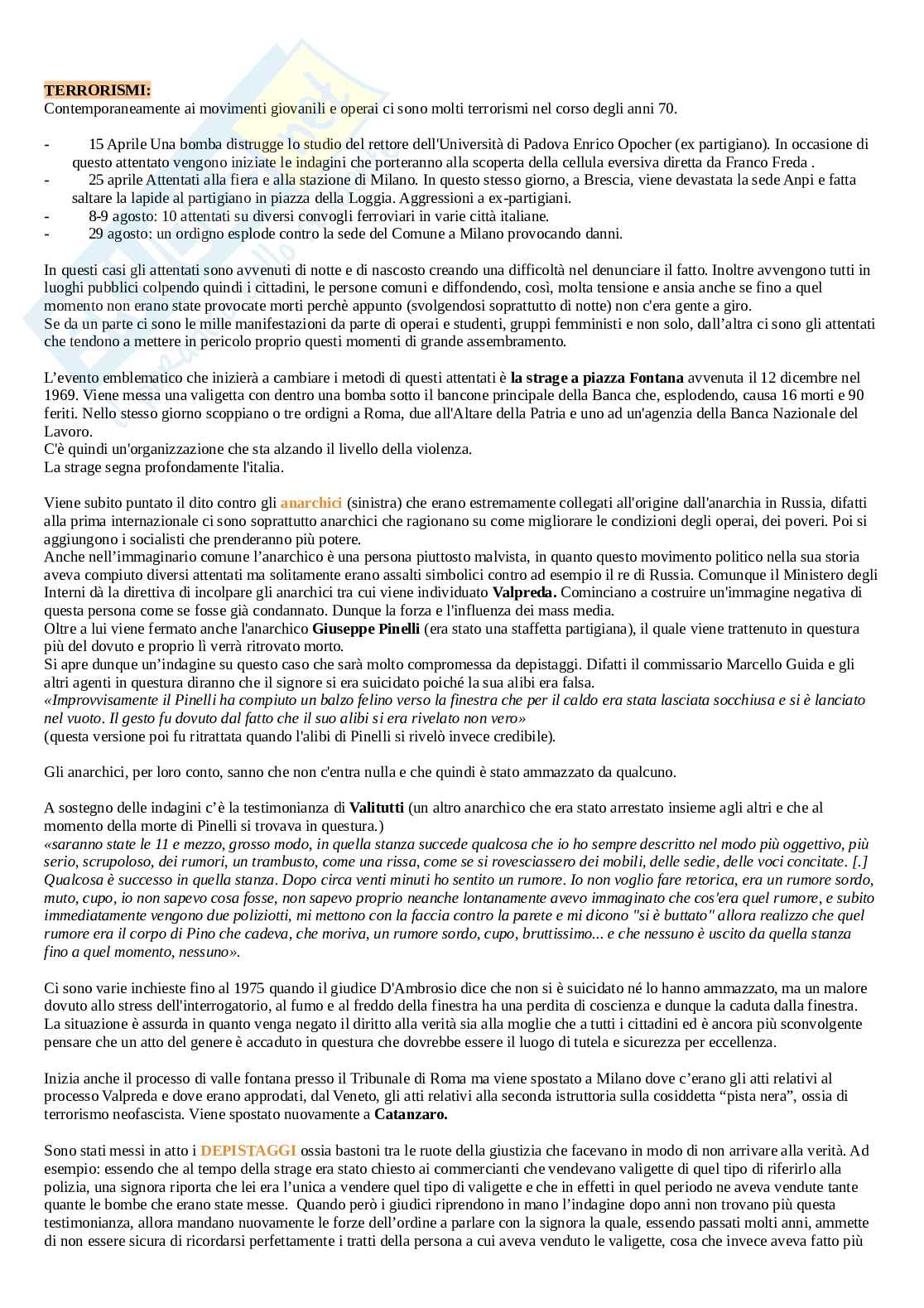 TERRORISMI:
Contemporaneamente ai movimenti giovanili e operai ci sono molti terrorismi nel corso degli anni 70.

- 15 Aprile Una bomba distrugge lo studio del rettore dell'Università di Padova Enrico Opocher (ex partigiano). In occasione di questo attentato vengono iniziate le indagini che porteranno alla scoperta della cellula eversiva diretta da Franco Freda .
- 25 aprile Attentati alla fiera e alla stazione di Milano. In questo stesso giorno, a Brescia, viene devastata la sede Anpi e fatta saltare la lapide al partigiano in piazza della Loggia. Aggressioni a ex-partigiani.
- 8-9 agosto: 10 attentati su diversi convogli ferroviari in varie città italiane.
- 29 agosto: un ordigno esplode contro la sede del Comune a Milano provocando danni.

In questi casi gli attentati sono avvenuti di notte e di nascosto creando una difficoltà nel denunciare il fatto. Inoltre avvengono tutti in luoghi pubblici colpendo quindi i cittadini, le persone comuni e diffondendo, così, molta tensione e ansia anche se fino a quel momento non erano state provocate morti perchè appunto (svolgendosi soprattutto di notte) non c'era gente a giro.
Se da un parte ci sono le mille manifestazioni da parte di operai e studenti, gruppi femministi e non solo, dall'altra ci sono gli attentati che tendono a mettere in pericolo proprio questi momenti di grande assembramento.

L'evento emblematico che inizierà a cambiare i metodi di questi attentati è la strage a piazza Fontana avvenuta il 12 dicembre nel 1969. Viene messa una valigetta con dentro una bomba sotto il bancone principale della Banca che, esplodendo, causa 16 morti e 90 feriti. Nello stesso giorno scoppiano o tre ordigni a Roma, due all'Altare della Patria e uno ad un'agenzia della Banca Nazionale del Lavoro.
C'è quindi un'organizzazione che sta alzando il livello della violenza.
La strage segna profondamente l'italia.

Viene subito puntato il dito contro gli anarchici (sinistra) che erano estremamente collegati all'origine dall'anarchia in Russia, difatti alla prima internazionale ci sono soprattutto anarchici che ragionano su come migliorare le condizioni degli operai, dei poveri. Poi si aggiungono i socialisti che prenderanno più potere.
Anche nell'immaginario comune l'anarchico è una persona piuttosto malvista, in quanto questo movimento politico nella sua storia aveva compiuto diversi attentati ma solitamente erano assalti simbolici contro ad esempio il re di Russia. Comunque il Ministero degli Interni dà la direttiva di incolpare gli anarchici tra cui viene individuato Valpreda. Cominciano a costruire un'immagine negativa di questa persona come se fosse già condannato. Dunque la forza e l'influenza dei mass media.
Oltre a lui viene fermato anche l'anarchico Giuseppe Pinelli (era stato una staffetta partigiana), il quale viene trattenuto in questura più del dovuto e proprio lì verrà ritrovato morto.
Si apre dunque un'indagine su questo caso che sarà molto compromessa da depistaggi. Difatti il commissario Marcello Guida e gli altri agenti in questura diranno che il signore si era suicidato poiché la sua alibi era falsa.
«Improvvisamente il Pinelli ha compiuto un balzo felino verso la finestra che per il caldo era stata lasciata socchiusa e si è lanciato nel vuoto. Il gesto fu dovuto dal fatto che il suo alibi si era rivelato non vero»
(questa versione poi fu ritrattata quando l'alibi di Pinelli si rivelò invece credibile).

Gli anarchici, per loro conto, sanno che non c'entra nulla e che quindi è stato ammazzato da qualcuno.

A sostegno delle indagini c'è la testimonianza di Valitutti (un altro anarchico che era stato arrestato insieme agli altri e che al momento della morte di Pinelli si trovava in questura.)
«saranno state le 11 e mezzo, grosso modo, in quella stanza succede qualcosa che io ho sempre descritto nel modo più oggettivo, più serio, scrupoloso, dei rumori, un trambusto, come una rissa, come se si rovesciassero dei mobili, delle sedie, delle voci concitate. [.] Qualcosa è successo in quella stanza. Dopo circa venti minuti ho sentito un rumore. Io non voglio fare retorica, era un rumore sordo, muto, cupo, io non sapevo cosa fosse, non sapevo proprio neanche lontanamente avevo immaginato che cos'era quel rumore, e subito immediatamente vengono due poliziotti, mi mettono con la faccia contro la parete e mi dicono "si è buttato" allora realizzo che quel rumore era il corpo di Pino che cadeva, che moriva, un rumore sordo, cupo, bruttissimo... e che nessuno è uscito da quella stanza fino a quel momento, nessuno».

Ci sono varie inchieste fino al 1975 quando il giudice D'Ambrosio dice che non si è suicidato né lo hanno ammazzato, ma un malore dovuto allo stress dell'interrogatorio, al fumo e al freddo della finestra ha una perdita di coscienza e dunque la caduta dalla finestra.
La situazione è assurda in quanto venga negato il diritto alla verità sia alla moglie che a tutti i cittadini ed è ancora più sconvolgente pensare che un atto del genere è accaduto in questura che dovrebbe essere il luogo di tutela e sicurezza per eccellenza.

Inizia anche il processo di valle fontana presso il Tribunale di Roma ma viene spostato a Milano dove c'erano gli atti relativi al processo Valpreda e dove erano approdati, dal Veneto, gli atti relativi alla seconda istruttoria sulla cosiddetta "pista nera", ossia di terrorismo neofascista. Viene spostato nuovamente a Catanzaro.

Sono stati messi in atto i DEPISTAGGI ossia bastoni tra le ruote della giustizia che facevano in modo di non arrivare alla verità. Ad esempio: essendo che al tempo della strage era stato chiesto ai commercianti che vendevano valigette di quel tipo di riferirlo alla polizia, una signora riporta che lei era l'unica a vendere quel tipo di valigette e che in effetti in quel periodo ne aveva vendute tante quante le bombe che erano state messe. Quando però i giudici riprendono in mano l'indagine dopo anni non trovano più questa testimonianza, allora mandano nuovamente le forze dell'ordine a parlare con la signora la quale, essendo passati molti anni, ammette di non essere sicura di ricordarsi perfettamente i tratti della persona a cui aveva venduto le valigette, cosa che invece aveva fatto più